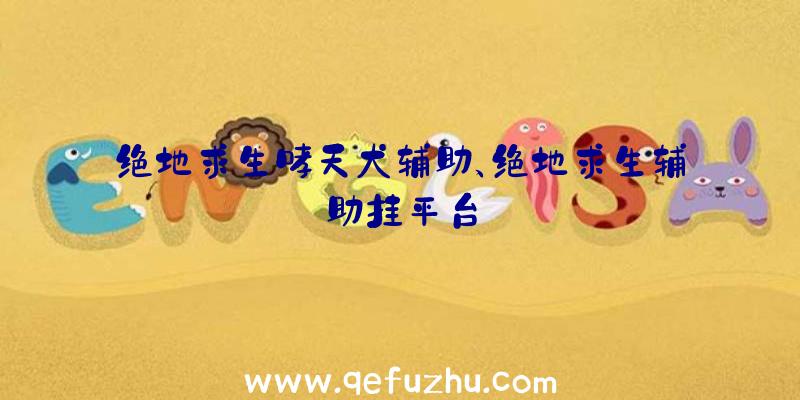 绝地求生哮天犬辅助、绝地求生辅助挂平台

www.qefuzhu.com